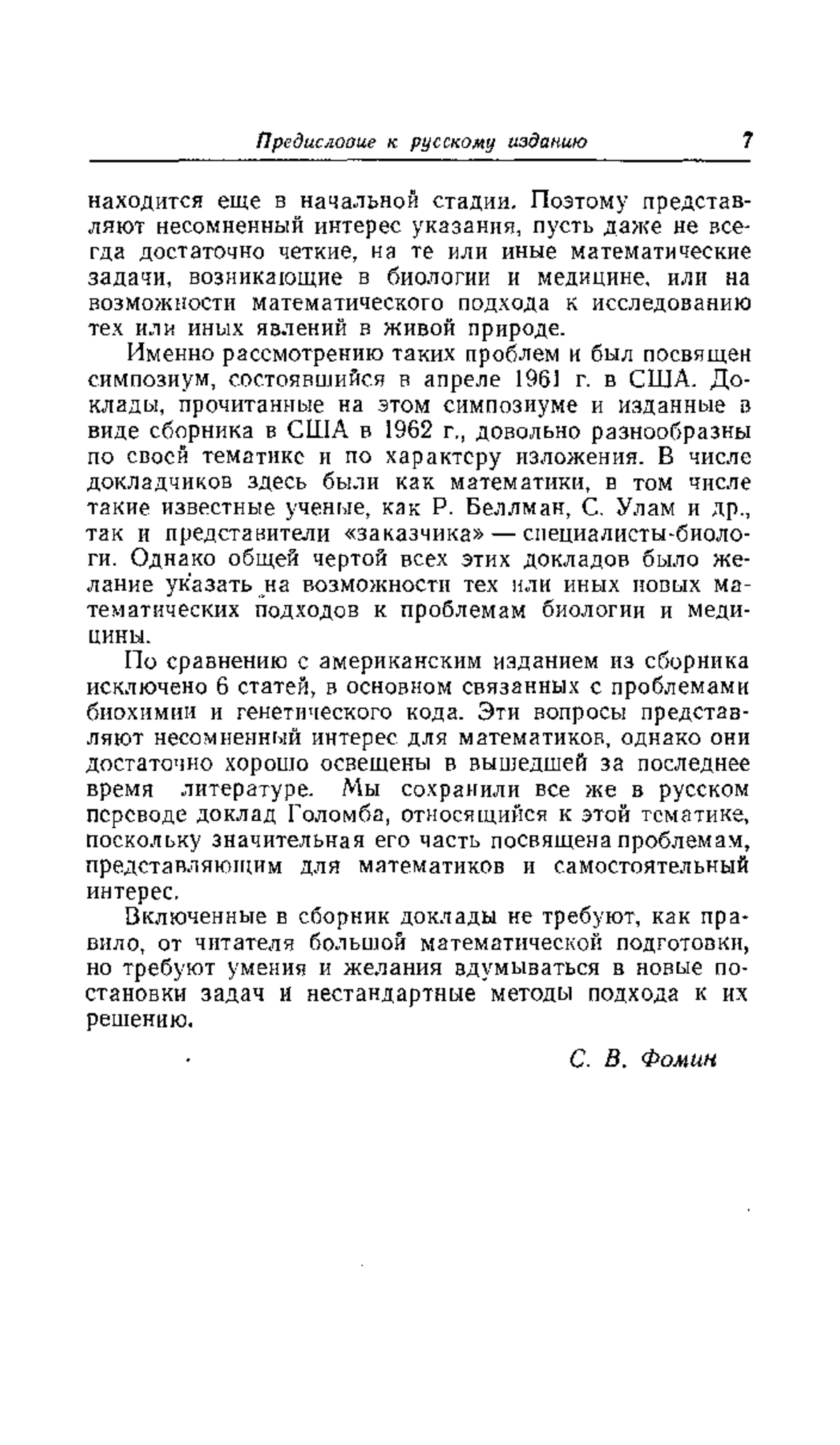 Предисловие к русскому изданию 7

находится еще в начальной стадии. Поэтому представляют несомненный интерес указания, пусть даже не всегда достаточно четкие, на те или иные математические задачи, возникающие в биологии и медицине, или на возможности математического подхода к исследованию тех или иных явлений в живой природе.

Именно рассмотрению таких проблем и был посвящен симпозиум, состоявшийся в апреле 1961 г. в США. Доклады, прочитанные на этом симпозиуме и изданные в виде сборника в США в 1962 г., довольно разнообразны по своей тематике и по характеру изложения. В числе докладчиков здесь были как математики, в том числе такие известные ученые, как Р. Беллман, С. Улам и др., так и представители «заказчика» — специалисты-биологи. Однако общей чертой всех этих докладов было желание указать на возможности тех или иных новых математических подходов к проблемам биологии и медицины.

По сравнению с американским изданием из сборника исключено 6 статей, в основном связанных с проблемами биохимии и генетического кода. Эти вопросы представляют несомненный интерес для математиков, однако они достаточно хорошо освещены в вышедшей за последнее время литературе. Мы сохранили все же в русском переводе доклад Голомба, относящийся к этой тематике, поскольку значительная его часть посвящена проблемам, представляющим для математиков и самостоятельный интерес.

Включенные в сборник доклады не требуют, как правило, от читателя большой математической подготовки, но требуют умения и желания вдумываться в новые постановки задач и нестандартные методы подхода к их решению.

С. В. Фомин